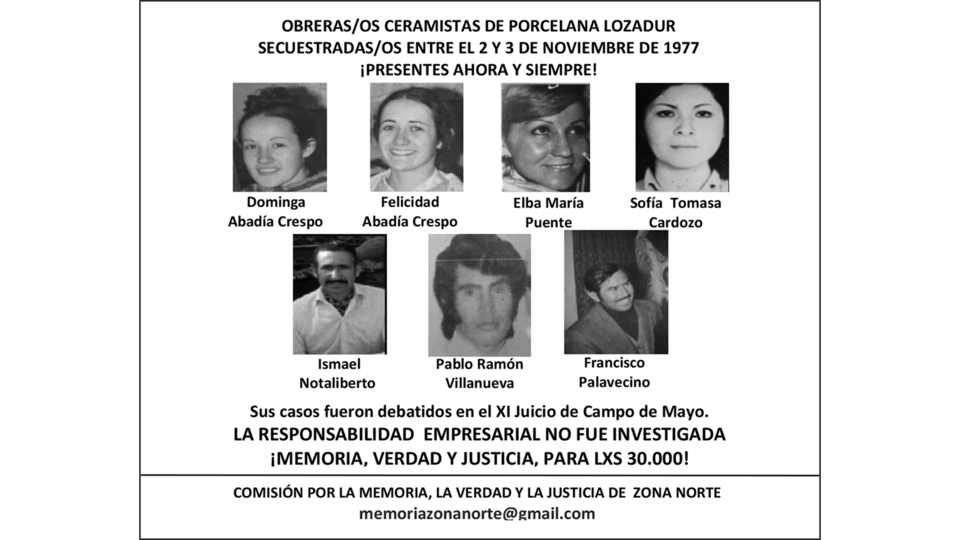 OBRERAS/OS CERAMISTAS DE PORCELANA LOZADUR
SECUESTRADAS/OS ENTRE EL 2 Y 3 DE NOVIEMBRE DE 1977
¡PRESENTES AHORA Y SIEMPRE!

Dominga Abadía Crespo

Felicidad Abadía Crespo

Elba María Puente

Sofía Tomasa Cardozo

Ismael Notaliberto

Pablo Ramón Villanueva

Francisco Palavecino

Sus casos fueron debatidos en el XI Juicio de Campo de Mayo.
LA RESPONSABILIDAD EMPRESARIAL NO FUE INVESTIGADA
¡MEMORIA, VERDAD Y JUSTICIA, PARA LXS 30.000!

COMISIÓN POR LA MEMORIA, LA VERDAD Y LA JUSTICIA DE ZONA NORTE
memoriazonanorte@gmail.com